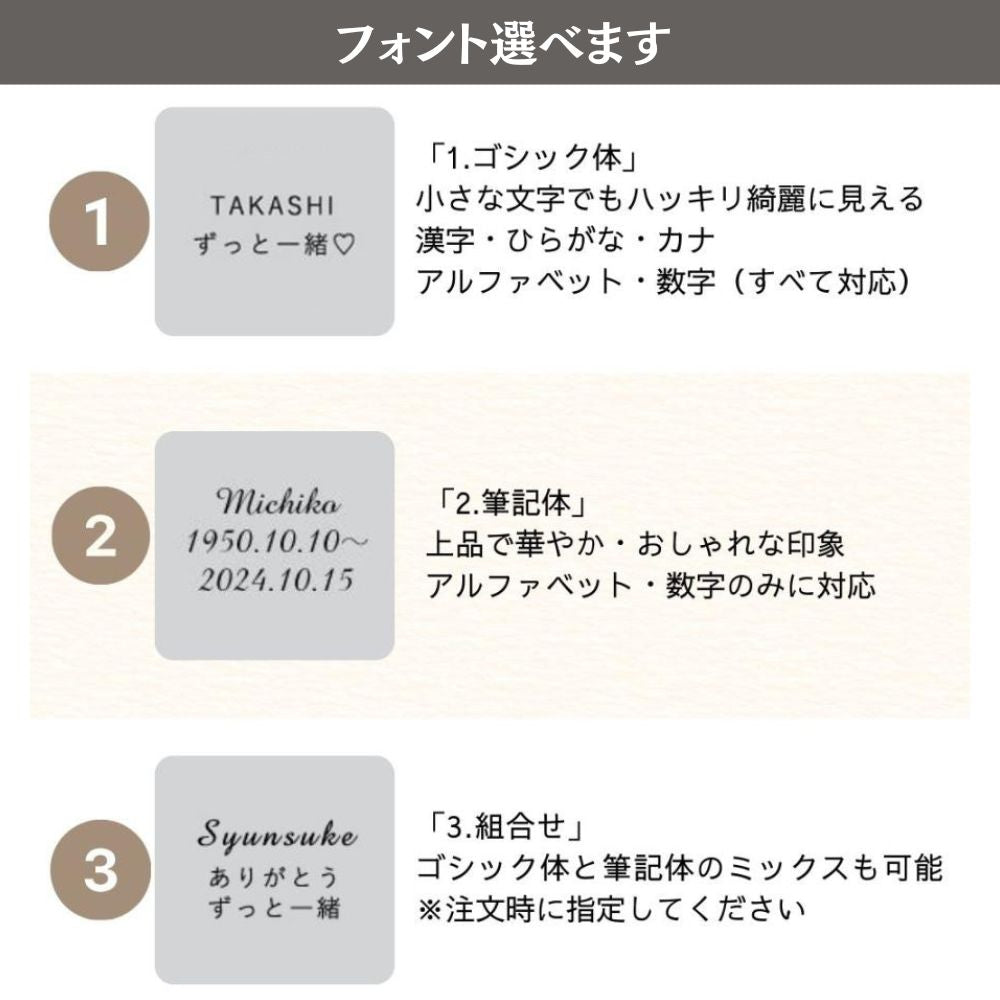 フォント選べます

1

TAKASHI
ずっと一緒♡

「1.ゴシック体」
小さな文字でもハッキリ綺麗に見える
漢字・ひらがな・カナ
アルファベット・数字（すべて対応）

2

Michiko
1950.10.10～
2024.10.15

「2.筆記体」
上品で華やか・おしゃれな印象
アルファベット・数字のみに対応

3

Syunsuke
ありがとう
ずっと一緒

「3.組合せ」
ゴシック体と筆記体のミックスも可能
※注文時に指定してください